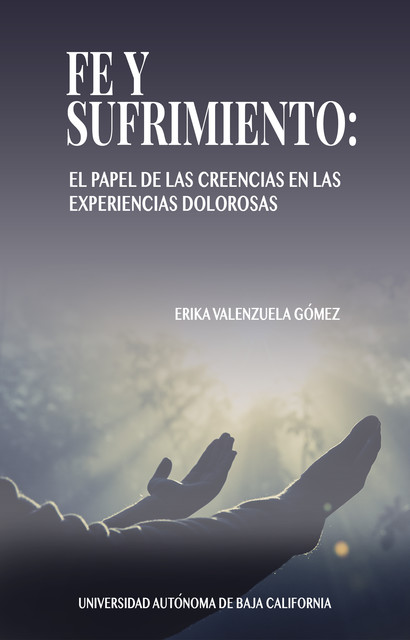 FE Y SUFRIMIENTO:

EL PAPEL DE LAS CREENCIAS EN LAS EXPERIENCIAS DOLOROSAS

ERIKA VALENZUELA GÓMEZ

UNIVERSIDAD AUTÓNOMA DE BAJA CALIFORNIA